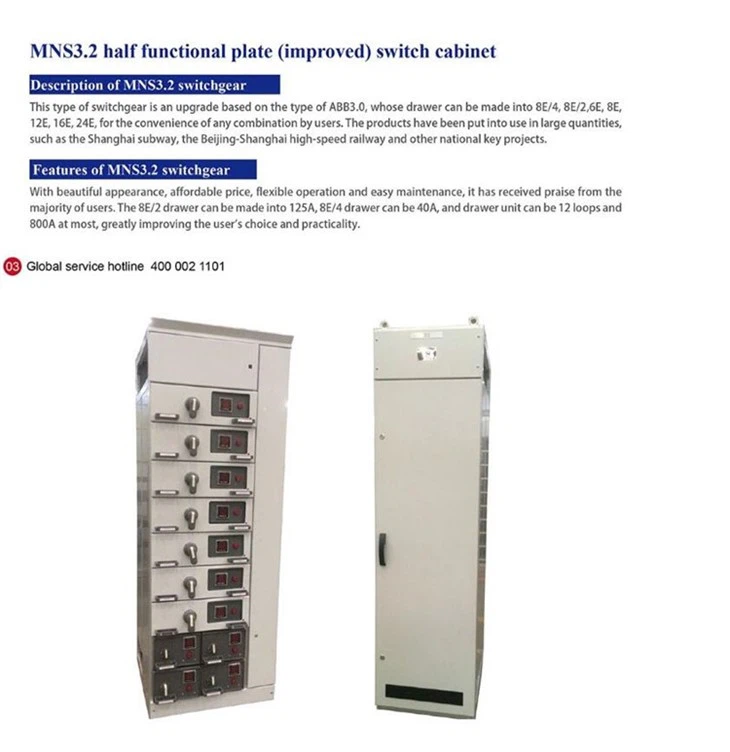 MNS3.2 half functional plate (improved) switch cabinet

Description of MNS3.2 switchgear

This type of switchgear is an upgrade based on the type of ABB3.0, whose drawer can be made into 8E/4, 8E/2,6E, 8E, 12E, 16E, 24E, for the convenience of any combination by users. The products have been put into use in large quantities, such as the Shanghai subway, the Beijing-Shanghai high-speed railway and other national key projects.

Features of MNS3.2 switchgear

With beautiful appearance, affordable price, flexible operation and easy maintenance, it has received praise from the majority of users. The 8E/2 drawer can be made into 125A, 8E/4 drawer can be 40A, and drawer unit can be 12 loops and 800A at most, greatly improving the user's choice and practicality.

03 Global service hotline 400 002 1101